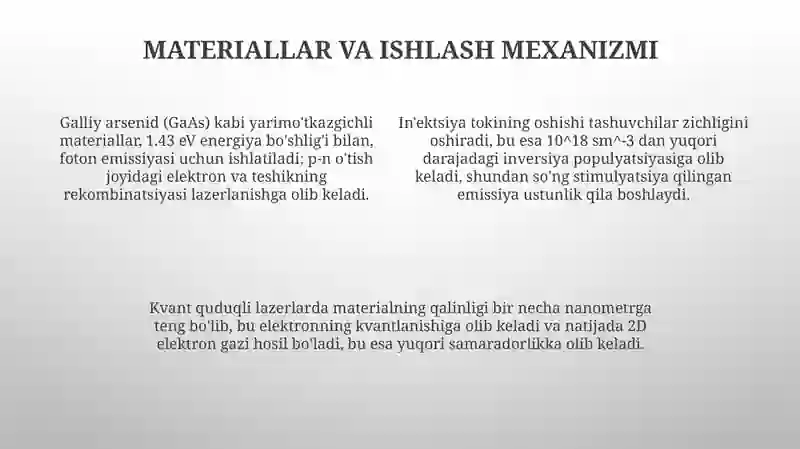 MATERIALLAR VA ISHLASH MEXANIZMI

Galliy arsenid (GaAs) kabi yarimo'tkazgichli materiallar, 1.43 eV energiya bo'shlig'i bilan, foton emissiyasi uchun ishlatiladi; p-n o'tish joyidagi elektron va teshikning rekombinatsiyasi lazerlanishga olib keladi.

In'ektsiya tokining oshishi tashuvchilar zichligini oshiradi, bu esa 10^18 sm^-3 dan yuqori darajadagi inversiya populyatsiyasiga olib keladi, shundan so'ng stimulyatsiya qilingan emissiya ustunlik qila boshlaydi.

Kvant quduqli lazerlarda materialning qalinligi bir necha nanometrga teng bo'lib, bu elektronning kvantlanishiga olib keladi va natijada 2D elektron gazi hosil bo'ladi, bu esa yuqori samaradorlikka olib keladi.